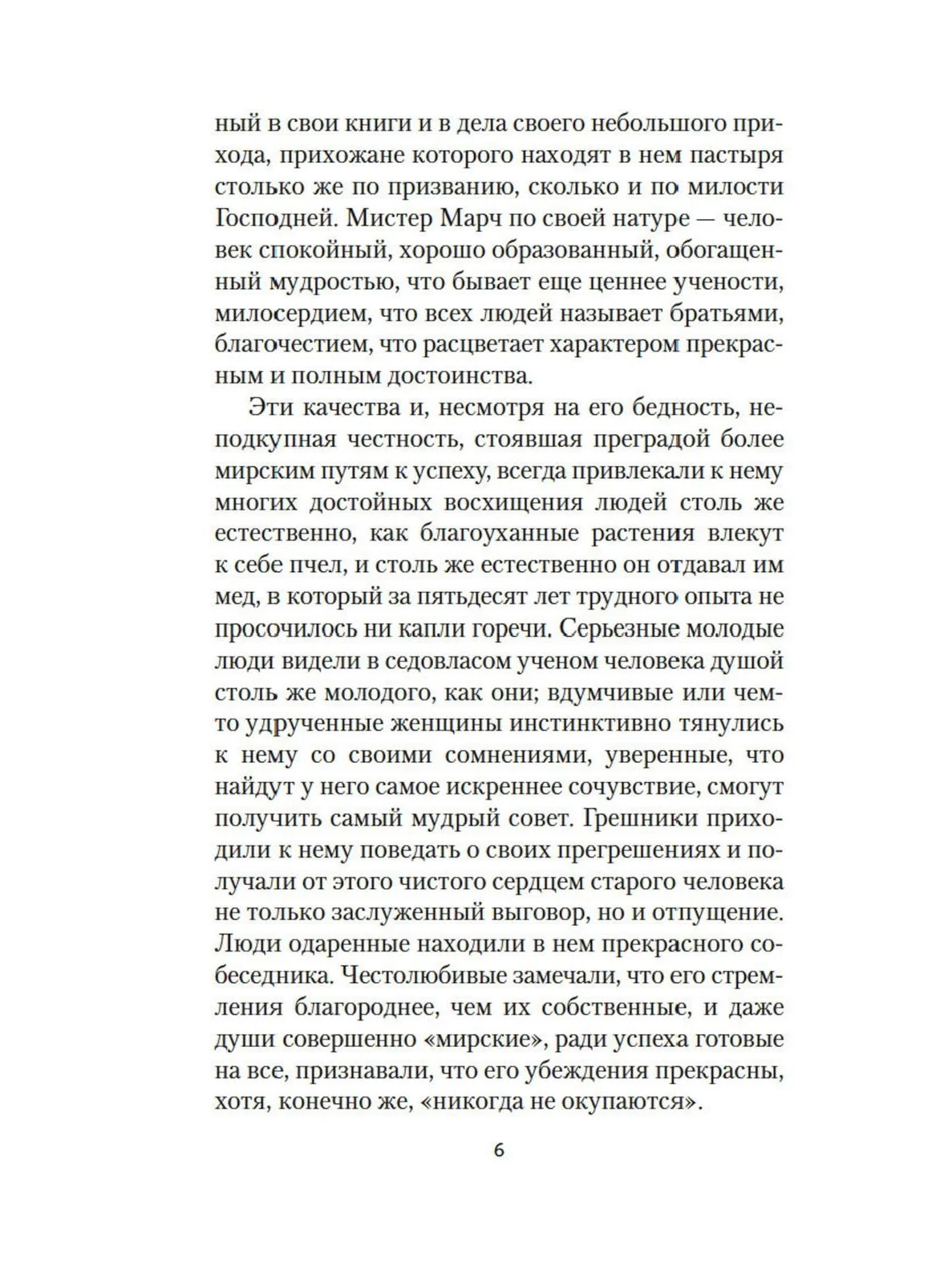 ный в свои книги и в дела своего небольшого прихода, прихожане которого находят в нем пастыря столько же по призванию, сколько и по милости Господней. Мистер Марч по своей натуре — человек спокойный, хорошо образованный, обогащенный мудростью, что бывает еще ценнее учености, милосердием, что всех людей называет братьями, благочестием, что расцветает характером прекрасным и полным достоинства.

Эти качества и, несмотря на его бедность, неподкупная честность, стоявшая преградой более мирским путям к успеху, всегда привлекали к нему многих достойных восхищения людей столь же естественно, как благоуханные растения влекут к себе пчел, и столь же естественно он отдавал им мед, в который за пятьдесят лет трудного опыта не просочилось ни капли горечи. Серьезные молодые люди видели в седовласом ученом человека душой столь же молодого, как они; вдумчивые или чем-то удрученные женщины инстинктивно тянулись к нему со своими сомнениями, уверенные, что найдут у него самое искреннее сочувствие, смогут получить самый мудрый совет. Грешники приходили к нему поведать о своих прегрешениях и получали от этого чистого сердцем старого человека не только заслуженный выговор, но и отпущение. Люди одаренные находили в нем прекрасного собеседника. Честолюбивые замечали, что его стремления благороднее, чем их собственные, и даже души совершенно «мирские», ради успеха готовые на все, признавали, что его убеждения прекрасны, хотя, конечно же, «никогда не окупаются».

6